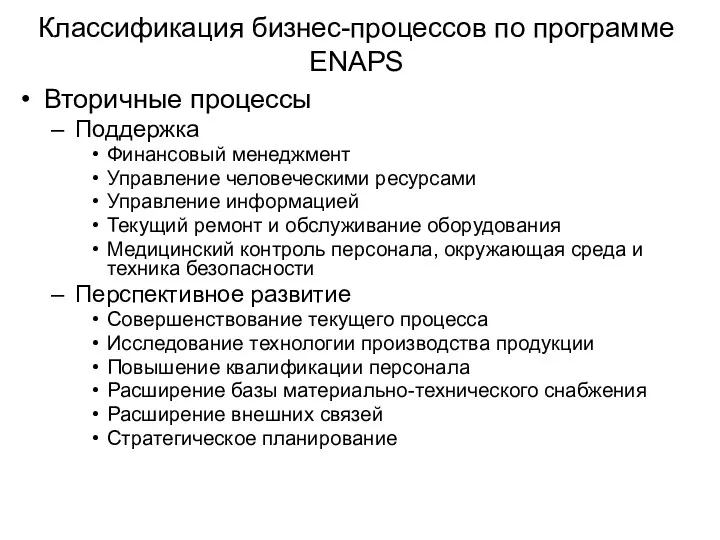 Классификация бизнес-процессов по программе ENAPS

• Вторичные процессы
– Поддержка
• Финансовый менеджмент
• Управление человеческими ресурсами
• Управление информацией
• Текущий ремонт и обслуживание оборудования
• Медицинский контроль персонала, окружающая среда и техника безопасности
– Перспективное развитие
• Совершенствование текущего процесса
• Исследование технологии производства продукции
• Повышение квалификации персонала
• Расширение базы материально-технического снабжения
• Расширение внешних связей
• Стратегическое планирование